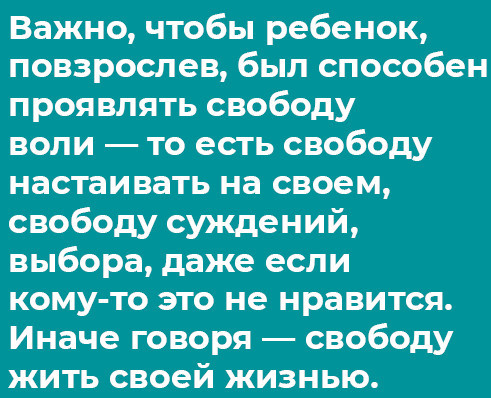 Важно, чтобы ребенок, повзрослев, был способен проявлять свободу воли — то есть свободу настаивать на своем, свободу суждений, выбора, даже если кому-то это не нравится. Иначе говоря — свободу жить своей жизнью.